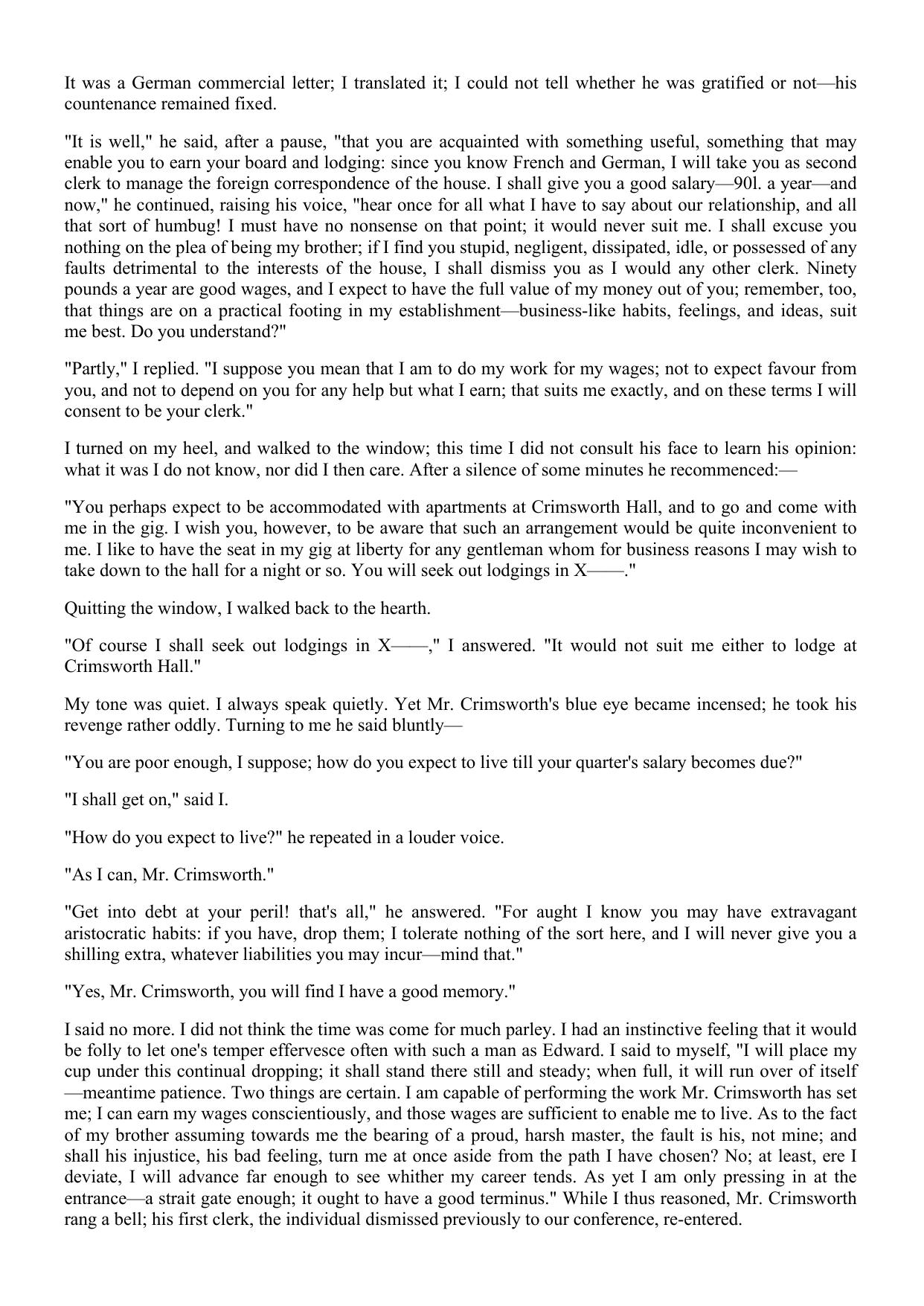 It was a German commercial letter; I translated it; I could not tell whether he was gratified or not—his countenance remained fixed.

"It is well," he said, after a pause, "that you are acquainted with something useful, something that may enable you to earn your board and lodging: since you know French and German, I will take you as second clerk to manage the foreign correspondence of the house. I shall give you a good salary—90l. a year—and now," he continued, raising his voice, "hear once for all what I have to say about our relationship, and all that sort of humbug! I must have no nonsense on that point; it would never suit me. I shall excuse you nothing on the plea of being my brother; if I find you stupid, negligent, dissipated, idle, or possessed of any faults detrimental to the interests of the house, I shall dismiss you as I would any other clerk. Ninety pounds a year are good wages, and I expect to have the full value of my money out of you; remember, too, that things are on a practical footing in my establishment—business-like habits, feelings, and ideas, suit me best. Do you understand?"

"Partly," I replied. "I suppose you mean that I am to do my work for my wages; not to expect favour from you, and not to depend on you for any help but what I earn; that suits me exactly, and on these terms I will consent to be your clerk."

I turned on my heel, and walked to the window; this time I did not consult his face to learn his opinion: what it was I do not know, nor did I then care. After a silence of some minutes he recommenced:—

"You perhaps expect to be accommodated with apartments at Crimsworth Hall, and to go and come with me in the gig. I wish you, however, to be aware that such an arrangement would be quite inconvenient to me. I like to have the seat in my gig at liberty for any gentleman whom for business reasons I may wish to take down to the hall for a night or so. You will seek out lodgings in X——."

Quitting the window, I walked back to the hearth.

"Of course I shall seek out lodgings in X——," I answered. "It would not suit me either to lodge at Crimsworth Hall."

My tone was quiet. I always speak quietly. Yet Mr. Crimsworth's blue eye became incensed; he took his revenge rather oddly. Turning to me he said bluntly—

"You are poor enough, I suppose; how do you expect to live till your quarter's salary becomes due?"

"I shall get on," said I.

"How do you expect to live?" he repeated in a louder voice.

"As I can, Mr. Crimsworth."

"Get into debt at your peril! that's all," he answered. "For aught I know you may have extravagant aristocratic habits: if you have, drop them; I tolerate nothing of the sort here, and I will never give you a shilling extra, whatever liabilities you may incur—mind that."

"Yes, Mr. Crimsworth, you will find I have a good memory."

I said no more. I did not think the time was come for much parley. I had an instinctive feeling that it would be folly to let one's temper effervesce often with such a man as Edward. I said to myself, "I will place my cup under this continual dropping; it shall stand there still and steady; when full, it will run over of itself—meantime patience. Two things are certain. I am capable of performing the work Mr. Crimsworth has set me; I can earn my wages conscientiously, and those wages are sufficient to enable me to live. As to the fact of my brother assuming towards me the bearing of a proud, harsh master, the fault is his, not mine; and shall his injustice, his bad feeling, turn me at once aside from the path I have chosen? No; at least, ere I deviate, I will advance far enough to see whither my career tends. As yet I am only pressing in at the entrance—a strait gate enough; it ought to have a good terminus." While I thus reasoned, Mr. Crimsworth rang a bell; his first clerk, the individual dismissed previously to our conference, re-entered.